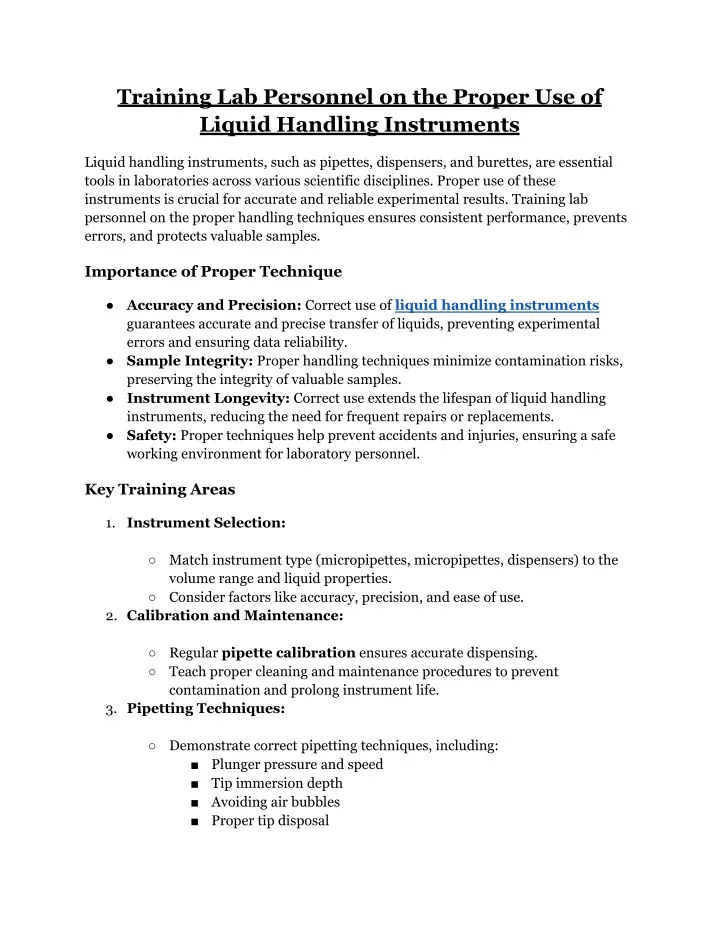 Training Lab Personnel on the Proper Use of Liquid Handling Instruments

Liquid handling instruments, such as pipettes, dispensers, and burettes, are essential tools in laboratories across various scientific disciplines. Proper use of these instruments is crucial for accurate and reliable experimental results. Training lab personnel on the proper handling techniques ensures consistent performance, prevents errors, and protects valuable samples.

Importance of Proper Technique

● Accuracy and Precision: Correct use of liquid handling instruments guarantees accurate and precise transfer of liquids, preventing experimental errors and ensuring data reliability.
● Sample Integrity: Proper handling techniques minimize contamination risks, preserving the integrity of valuable samples.
● Instrument Longevity: Correct use extends the lifespan of liquid handling instruments, reducing the need for frequent repairs or replacements.
● Safety: Proper techniques help prevent accidents and injuries, ensuring a safe working environment for laboratory personnel.

Key Training Areas

1. Instrument Selection:
○ Match instrument type (micropipettes, micropipettes, dispensers) to the volume range and liquid properties.
○ Consider factors like accuracy, precision, and ease of use.
2. Calibration and Maintenance:
○ Regular pipette calibration ensures accurate dispensing.
○ Teach proper cleaning and maintenance procedures to prevent contamination and prolong instrument life.
3. Pipetting Techniques:
○ Demonstrate correct pipetting techniques, including:
■ Plunger pressure and speed
■ Tip immersion depth
■ Avoiding air bubbles
■ Proper tip disposal